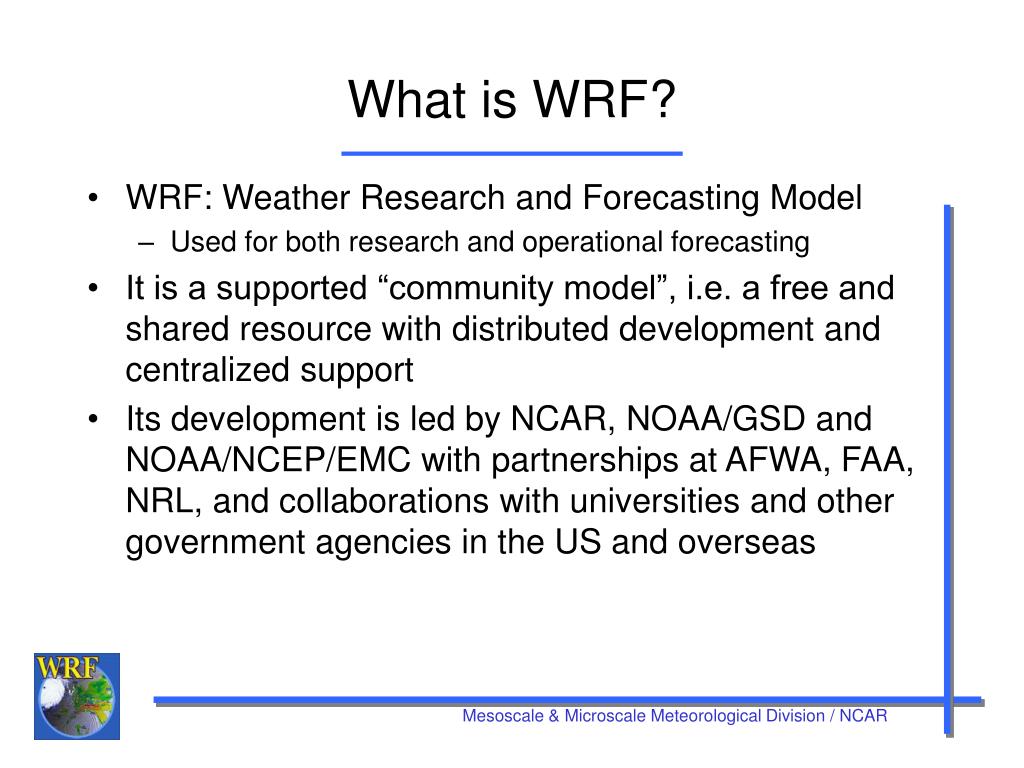 What is WRF?

• WRF: Weather Research and Forecasting Model
– Used for both research and operational forecasting

• It is a supported “community model”, i.e. a free and shared resource with distributed development and centralized support

• Its development is led by NCAR, NOAA/GSD and NOAA/NCEP/EMC with partnerships at AFWA, FAA, NRL, and collaborations with universities and other government agencies in the US and overseas

WRF

Mesoscale & Microscale Meteorological Division / NCAR